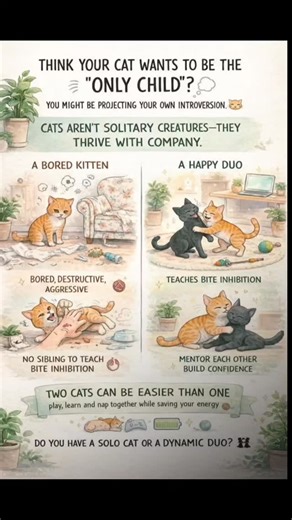 THINK YOUR CAT WANTS TO BE THE "ONLY CHILD"?

YOU MIGHT BE PROJECTING YOUR OWN INTROVERSION.

CATS AREN'T SOLITARY CREATURES—THEY THRIVE WITH COMPANY.

A BORED KITTEN

BORED, DESTRUCTIVE, AGGRESSIVE

NO SIBLING TO TEACH BITE INHIBITION

A HAPPY DUO

TEACHES BITE INHIBITION

MENTOR EACH OTHER BUILD CONFIDENCE

TWO CATS CAN BE EASIER THAN ONE

play, learn and nap together while saving your energy

DO YOU HAVE A SOLO CAT OR A DYNAMIC DUO?